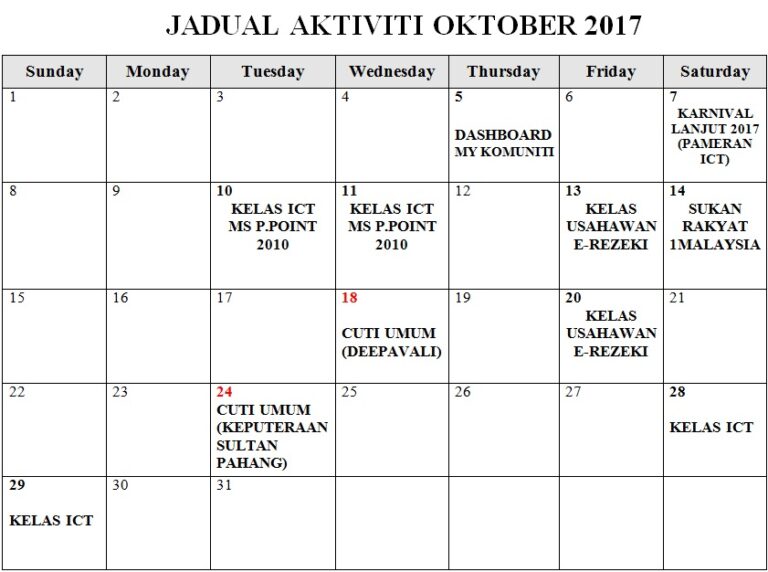 JADUAL AKTIVITI OKTOBER 2017

| Sunday | Monday | Tuesday | Wednesday | Thursday | Friday | Saturday |
|---|---|---|---|---|---|---|
| 1 | 2 | 3 | 4 | 5 DASHBOARD MY KOMUNITI | 6 | 7 KARNIVAL LANJUT 2017 (PAMERAN ICT) |
| 8 | 9 | 10 KELAS ICT MS P.POINT 2010 | 11 KELAS ICT MS P.POINT 2010 | 12 | 13 KELAS USAHAWAN E-REZEKI | 14 SUKAN RAKYAT 1MALAYSIA |
| 15 | 16 | 17 | 18 CUTI UMUM (DEEPAVALI) | 19 | 20 KELAS USAHAWAN E-REZEKI | 21 |
| 22 | 23 | 24 CUTI UMUM (KEPUTERAAN SULTAN PAHANG) | 25 | 26 | 27 | 28 KELAS ICT |
| 29 KELAS ICT | 30 | 31 | | | | |